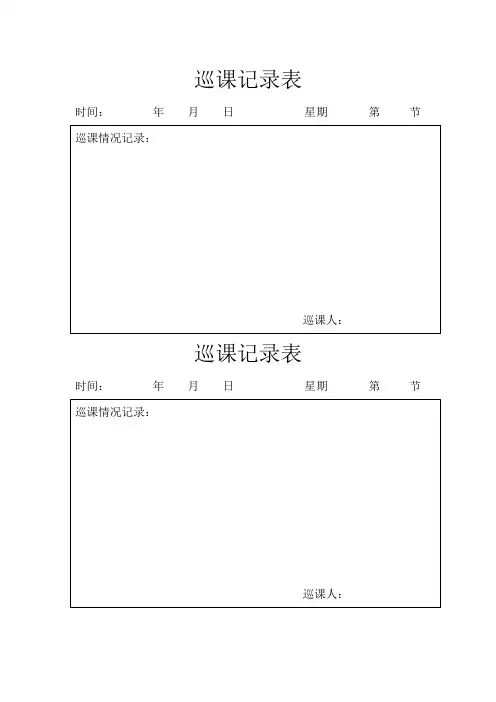 巡课记录表

时间：　　年　月　日　　星期　　第　节

巡课情况记录：

巡课人：

巡课记录表

时间：　　年　月　日　　星期　　第　节

巡课情况记录：

巡课人：